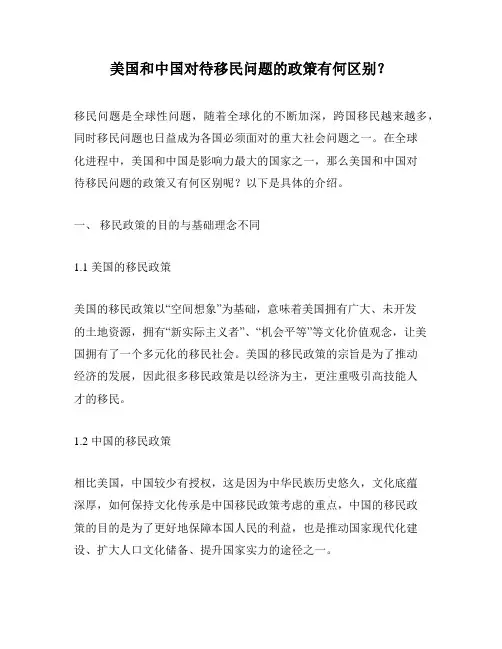 美国和中国对待移民问题的政策有何区别？

移民问题是全球性问题，随着全球化的不断加深，跨国移民越来越多，同时移民问题也日益成为各国必须面对的重大社会问题之一。在全球化进程中，美国和中国是影响力最大的国家之一，那么美国和中国对待移民问题的政策又有何区别呢？以下是具体的介绍。

一、 移民政策的目的与基础理念不同

1.1 美国的移民政策

美国的移民政策以“空间想象”为基础，意味着美国拥有广大、未开发的土地资源，拥有“新实际主义者”、“机会平等”等文化价值观念，让美国拥有了一个多元化的移民社会。美国的移民政策的宗旨是为了推动经济的发展，因此很多移民政策是以经济为主，更注重吸引高技能人才的移民。

1.2 中国的移民政策

相比美国，中国较少有授权，这是因为中华民族历史悠久，文化底蕴深厚，如何保持文化传承是中国移民政策考虑的重点，中国的移民政策的目的是为了更好地保障本国人民的利益，也是推动国家现代化建设、扩大人口文化储备、提升国家实力的途径之一。